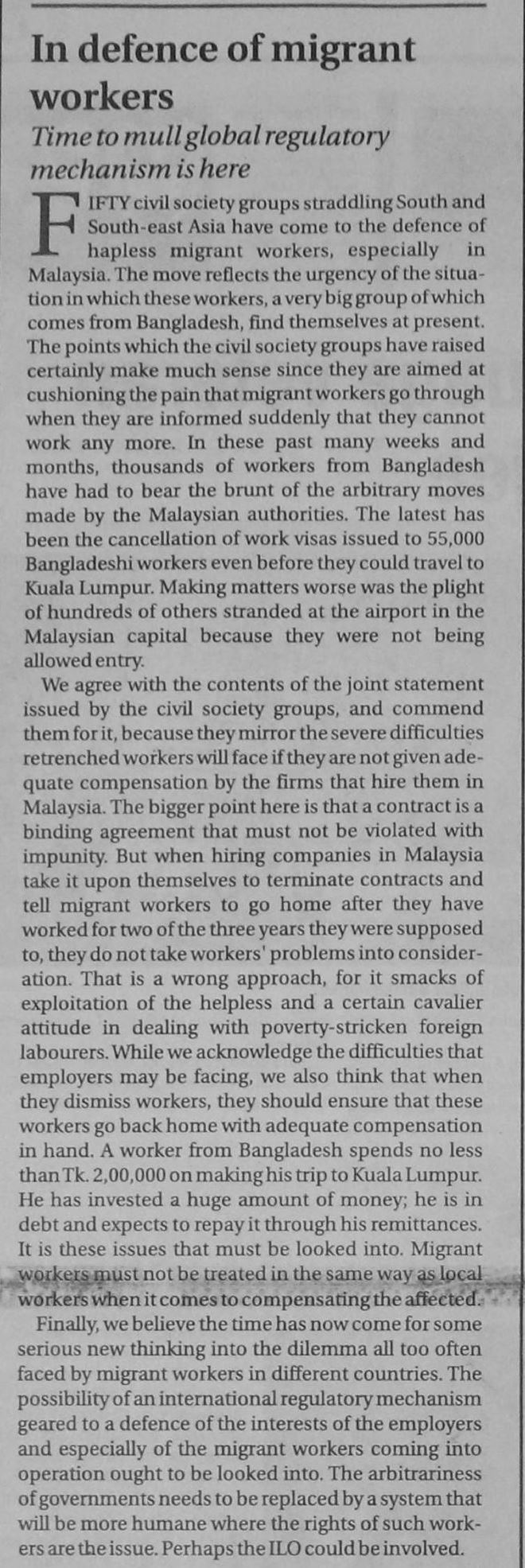 In defence of migrant workers

Time to mull global regulatory mechanism is here

FIFTY civil society groups straddling South and South-east Asia have come to the defence of hapless migrant workers, especially in Malaysia. The move reflects the urgency of the situation in which these workers, a very big group of which comes from Bangladesh, find themselves at present. The points which the civil society groups have raised certainly make much sense since they are aimed at cushioning the pain that migrant workers go through when they are informed suddenly that they cannot work any more. In these past many weeks and months, thousands of workers from Bangladesh have had to bear the brunt of the arbitrary moves made by the Malaysian authorities. The latest has been the cancellation of work visas issued to 55,000 Bangladeshi workers even before they could travel to Kuala Lumpur. Making matters worse was the plight of hundreds of others stranded at the airport in the Malaysian capital because they were not being allowed entry.

We agree with the contents of the joint statement issued by the civil society groups, and commend them for it, because they mirror the severe difficulties retrenched workers will face if they are not given adequate compensation by the firms that hire them in Malaysia. The bigger point here is that a contract is a binding agreement that must not be violated with impunity. But when hiring companies in Malaysia take it upon themselves to terminate contracts and tell migrant workers to go home after they have worked for two of the three years they were supposed to, they do not take workers' problems into consideration. That is a wrong approach, for it smacks of exploitation of the helpless and a certain cavalier attitude in dealing with poverty-stricken foreign labourers. While we acknowledge the difficulties that employers may be facing, we also think that when they dismiss workers, they should ensure that these workers go back home with adequate compensation in hand. A worker from Bangladesh spends no less than Tk. 2,00,000 on making his trip to Kuala Lumpur. He has invested a huge amount of money; he is in debt and expects to repay it through his remittances. It is these issues that must be looked into. Migrant workers must not be treated in the same way as local workers when it comes to compensating the affected.

Finally, we believe the time has now come for some serious new thinking into the dilemma all too often faced by migrant workers in different countries. The possibility of an international regulatory mechanism geared to a defence of the interests of the employers and especially of the migrant workers coming into operation ought to be looked into. The arbitrariness of governments needs to be replaced by a system that will be more humane where the rights of such workers are the issue. Perhaps the ILO could be involved.